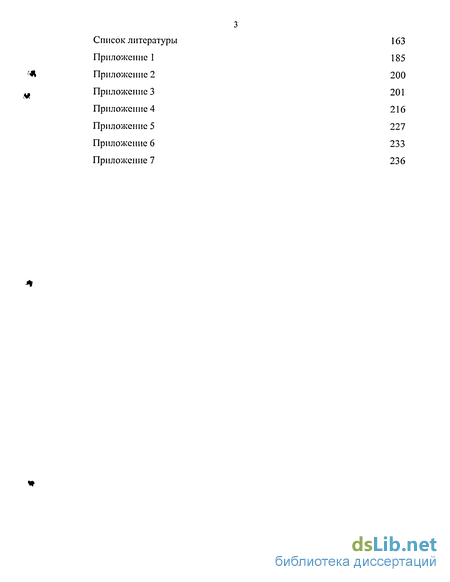 3

Список литературы 163
Приложение 1 185
Приложение 2 200
Приложение 3 201
Приложение 4 216
Приложение 5 227
Приложение 6 233
Приложение 7 236

dsLib.net
библиотека диссертаций